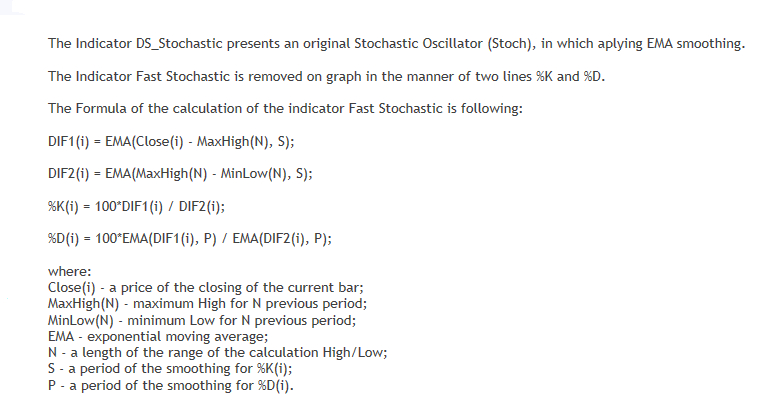 The Indicator DS_Stochastic presents an original Stochastic Oscillator (Stoch), in which aplying EMA smoothing.

The Indicator Fast Stochastic is removed on graph in the manner of two lines %K and %D.

The Formula of the calculation of the indicator Fast Stochastic is following:

DIF1(i) = EMA(Close(i) - MaxHigh(N), S);

DIF2(i) = EMA(MaxHigh(N) - MinLow(N), S);

%K(i) = 100*DIF1(i) / DIF2(i);

%D(i) = 100*EMA(DIF1(i), P) / EMA(DIF2(i), P);

where:
Close(i) - a price of the closing of the current bar;
MaxHigh(N) - maximum High for N previous period;
MinLow(N) - minimum Low for N previous period;
EMA - exponential moving average;
N - a length of the range of the calculation High/Low;
S - a period of the smoothing for %K(i);
P - a period of the smoothing for %D(i).